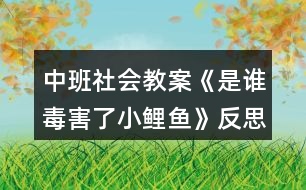 中班社会教案《是谁毒害了小鲤鱼》反思